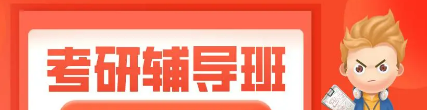 考研辅导班